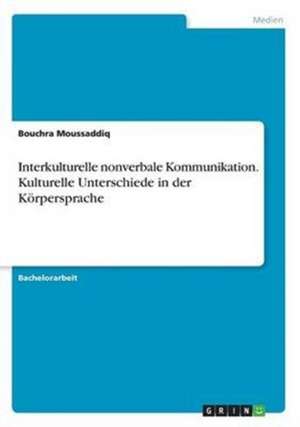 Medien

Bouchra Moussaddiq

Interkulturelle nonverbale Kommunikation. Kulturelle Unterschiede in der Körpersprache

Bachelorarbeit

GRIN